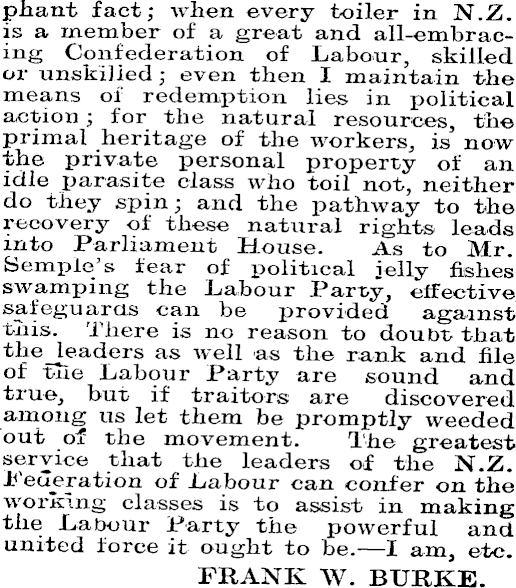 phant fact; when every toiler in N.Z. is a member of a great and all-embracing Confederation of Labour, skilled or unskilled; even then I maintain the means of redemption lies in political action; for the natural resources, the primal heritage of the workers, is now the private personal property of an idle parasite class who toil not, neither do they spin; and the pathway to the recovery of these natural rights leads into Parliament House. As to Mr. Semple's fear of political jelly fishes swamping the Labour Party, effective safeguards can be provided against this. There is no reason to doubt that the leaders as well as the rank and file of the Labour Party are sound and true, but if traitors are discovered among us let them be promptly weeded out of the movement. The greatest service that the leaders of the N.Z. Federation of Labour can confer on the working classes is to assist in making the Labour Party the powerful and united force it ought to be.—I am, etc.

FRANK W. BURKE.